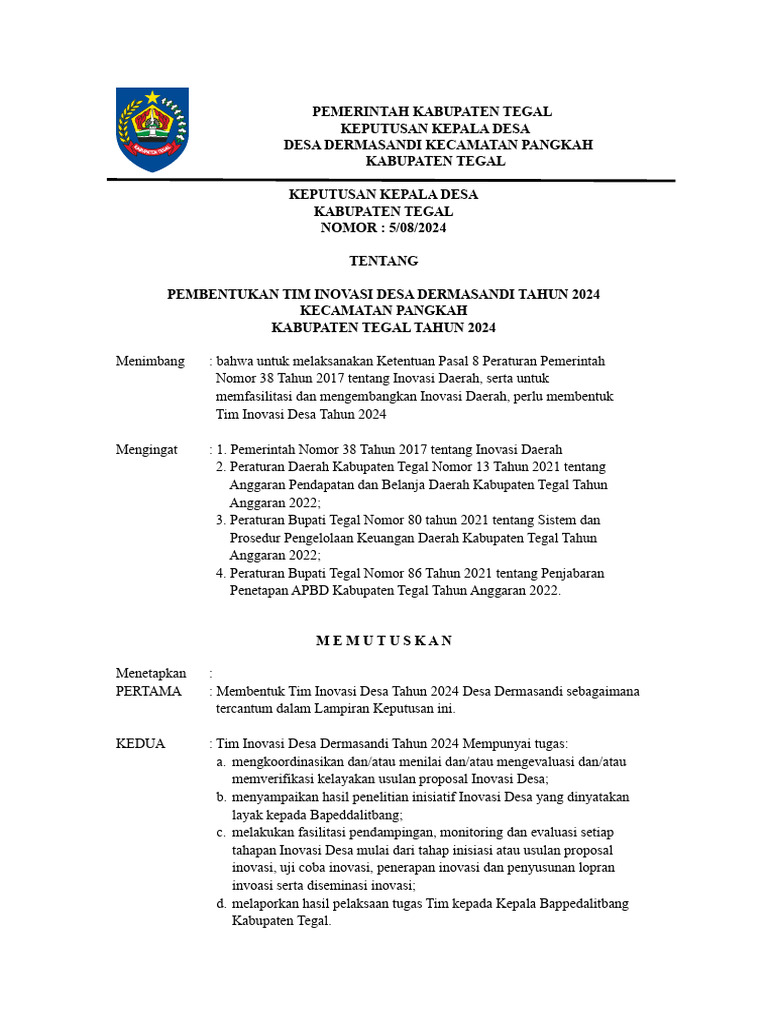 KABUPATEN TEGAL

PEMERINTAH KABUPATEN TEGAL
KEPUTUSAN KEPALA DESA
DESA DERMASANDI KECAMATAN PANGKAH
KABUPATEN TEGAL

KEPUTUSAN KEPALA DESA
KABUPATEN TEGAL
NOMOR : 5/08/2024

TENTANG

PEMBENTUKAN TIM INOVASI DESA DERMASANDI TAHUN 2024
KECAMATAN PANGKAH
KABUPATEN TEGAL TAHUN 2024

Menimbang : bahwa untuk melaksanakan Ketentuan Pasal 8 Peraturan Pemerintah Nomor 38 Tahun 2017 tentang Inovasi Daerah, serta untuk memfasilitasi dan mengembangkan Inovasi Daerah, perlu membentuk Tim Inovasi Desa Tahun 2024

Mengingat : 1. Pemerintah Nomor 38 Tahun 2017 tentang Inovasi Daerah
2. Peraturan Daerah Kabupaten Tegal Nomor 13 Tahun 2021 tentang Anggaran Pendapatan dan Belanja Daerah Kabupaten Tegal Tahun Anggaran 2022;
3. Peraturan Bupati Tegal Nomor 80 tahun 2021 tentang Sistem dan Prosedur Pengelolaan Keuangan Daerah Kabupaten Tegal Tahun Anggaran 2022;
4. Peraturan Bupati Tegal Nomor 86 Tahun 2021 tentang Penjabaran Penetapan APBD Kabupaten Tegal Tahun Anggaran 2022.

M E M U T U S K A N

Menetapkan :
PERTAMA : Membentuk Tim Inovasi Desa Tahun 2024 Desa Dermasandi sebagaimana tercantum dalam Lampiran Keputusan ini.

KEDUA : Tim Inovasi Desa Dermasandi Tahun 2024 Mempunyai tugas:
a. mengkoordinasikan dan/atau menilai dan/atau mengevaluasi dan/atau memverifikasi kelayakan usulan proposal Inovasi Desa;
b. menyampaikan hasil penelitian inisiatif Inovasi Desa yang dinyatakan layak kepada Bapeddalitbang;
c. melakukan fasilitasi pendampingan, monitoring dan evaluasi setiap tahapan Inovasi Desa mulai dari tahap inisiasi atau usulan proposal inovasi, uji coba inovasi, penerapan inovasi dan penyusunan lopran invoasi serta diseminasi inovasi;
d. melaporkan hasil pelaksaan tugas Tim kepada Kepala Bappedalitbang Kabupaten Tegal.